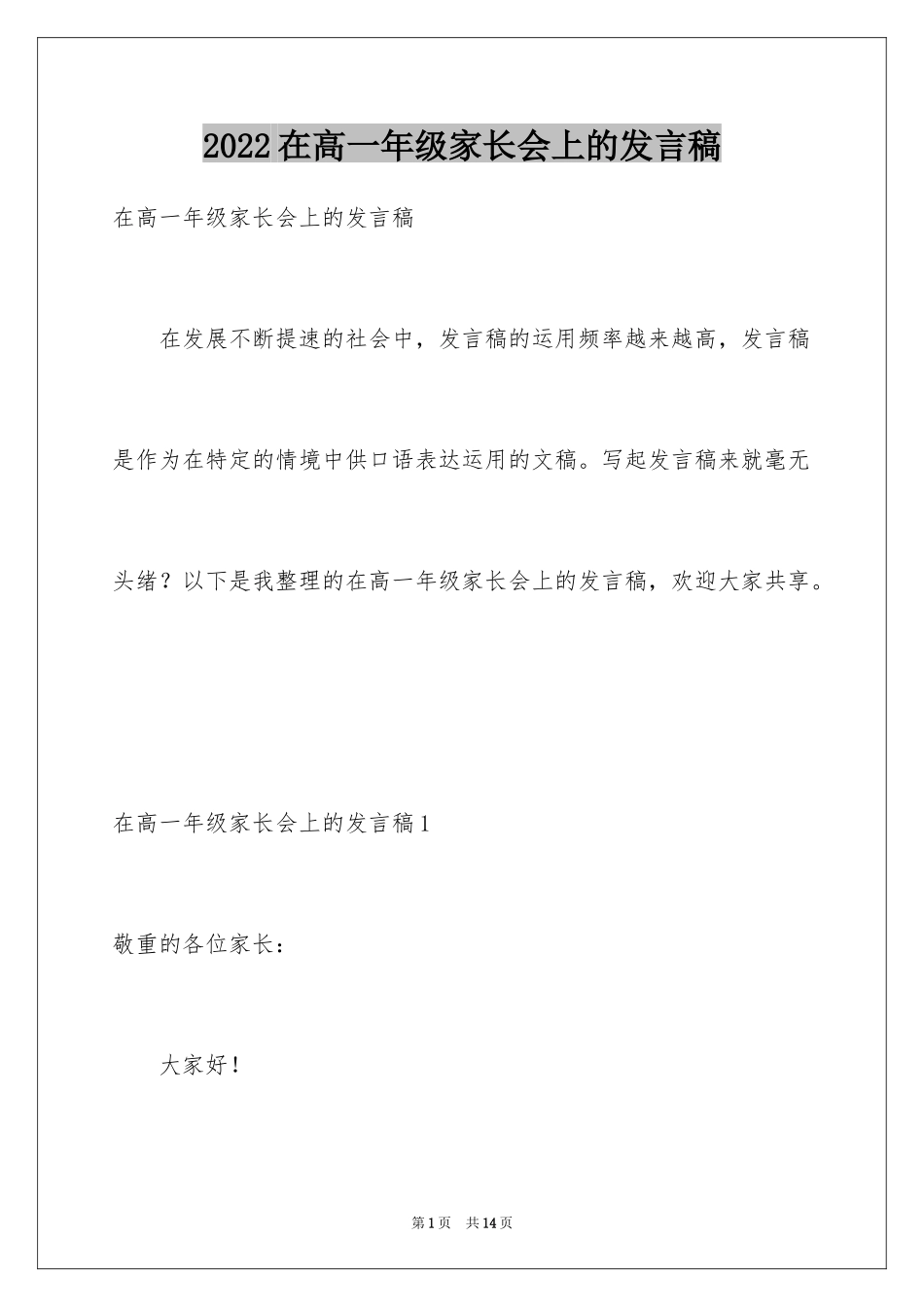 2022在高一年级家长会上的发言稿

在高一年级家长会上的发言稿

在发展不断提速的社会中，发言稿的运用频率越来越高，发言稿是作为在特定的情境中供口语表达运用的文稿。写起发言稿来就毫无头绪？以下是我整理的在高一年级家长会上的发言稿，欢迎大家共享。

在高一年级家长会上的发言稿1

敬重的各位家长：

大家好！

第1页 共14页